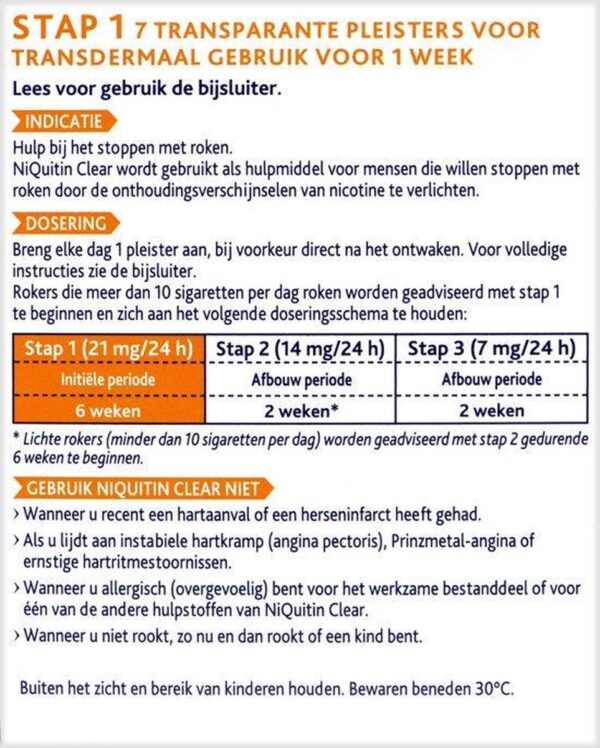 STAP 1 7 TRANSPARANTE PLEISTERS VOOR TRANSDERMAAL GEBRUIK VOOR 1 WEEK

Lees voor gebruik de bijsluiter.

INDICATIE

Hulp bij het stoppen met roken.
NiQuitin Clear wordt gebruikt als hulpmiddel voor mensen die willen stoppen met roken door de onthoudingsverschijnselen van nicotine te verlichten.

DOSERING

Breng elke dag 1 pleister aan, bij voorkeur direct na het ontwaken. Voor volledige instructies zie de bijsluiter.
Rokers die meer dan 10 sigaretten per dag roken worden geadviseerd met stap 1 te beginnen en zich aan het volgende doseringsschema te houden:

| Stap 1 (21 mg/24 h) | Stap 2 (14 mg/24 h) | Stap 3 (7 mg/24 h) |
|---|---|---|
| Initiële periode | Afbouw periode | Afbouw periode |
| 6 weken | 2 weken* | 2 weken |

* Lichte rokers (minder dan 10 sigaretten per dag) worden geadviseerd met stap 2 gedurende 6 weken te beginnen.

GEBRUIK NIQUITIN CLEAR NIET

› Wanneer u recent een hartaanval of een herseninfarct heeft gehad.
› Als u lijdt aan instabiele hartkramp (angina pectoris), Prinzmetal-angina of ernstige hartritmestoornissen.
› Wanneer u allergisch (overgevoelig) bent voor het werkzame bestanddeel of voor één van de andere hulpstoffen van NiQuitin Clear.
› Wanneer u niet rookt, zo nu en dan rookt of een kind bent.

Buiten het zicht en bereik van kinderen houden. Bewaren beneden 30°C.